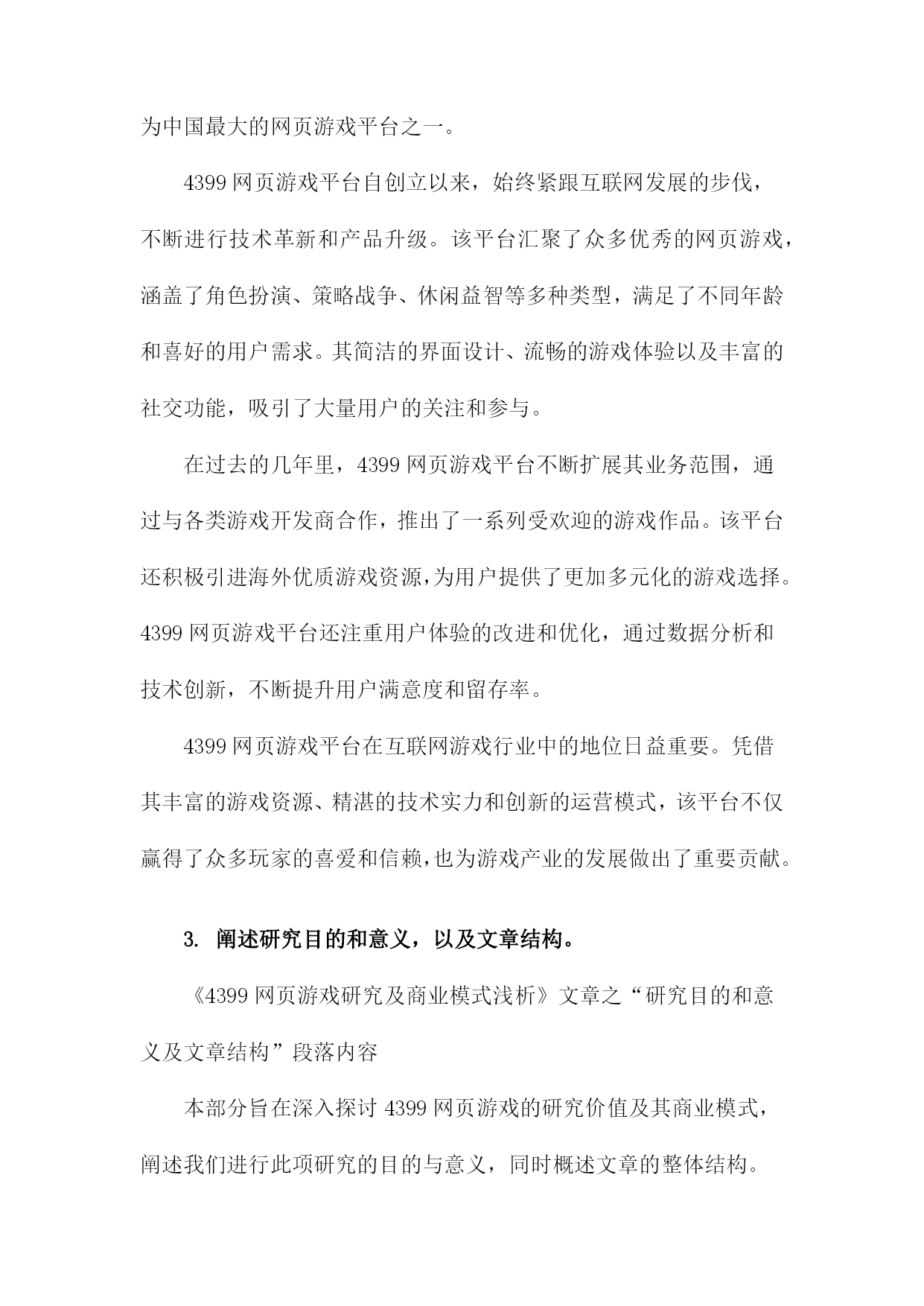 为中国最大的网页游戏平台之一。

4399 网页游戏平台自创立以来，始终紧跟互联网发展的步伐，不断进行技术革新和产品升级。该平台汇聚了众多优秀的网页游戏，涵盖了角色扮演、策略战争、休闲益智等多种类型，满足了不同年龄和喜好的用户需求。其简洁的界面设计、流畅的游戏体验以及丰富的社交功能，吸引了大量用户的关注和参与。

在过去的几年里，4399 网页游戏平台不断扩展其业务范围，通过与各类游戏开发商合作，推出了一系列受欢迎的游戏作品。该平台还积极引进海外优质游戏资源，为用户提供了更加多元化的游戏选择。4399 网页游戏平台还注重用户体验的改进和优化，通过数据分析和技术创新，不断提升用户满意度和留存率。

4399 网页游戏平台在互联网游戏行业中的地位日益重要。凭借其丰富的游戏资源、精湛的技术实力和创新的运营模式，该平台不仅赢得了众多玩家的喜爱和信赖，也为游戏产业的发展做出了重要贡献。

3. 阐述研究目的和意义，以及文章结构。

《4399 网页游戏研究及商业模式浅析》文章之“研究目的和意义及文章结构”段落内容

本部分旨在深入探讨 4399 网页游戏的研究价值及其商业模式，阐述我们进行此项研究的目的与意义，同时概述文章的整体结构。